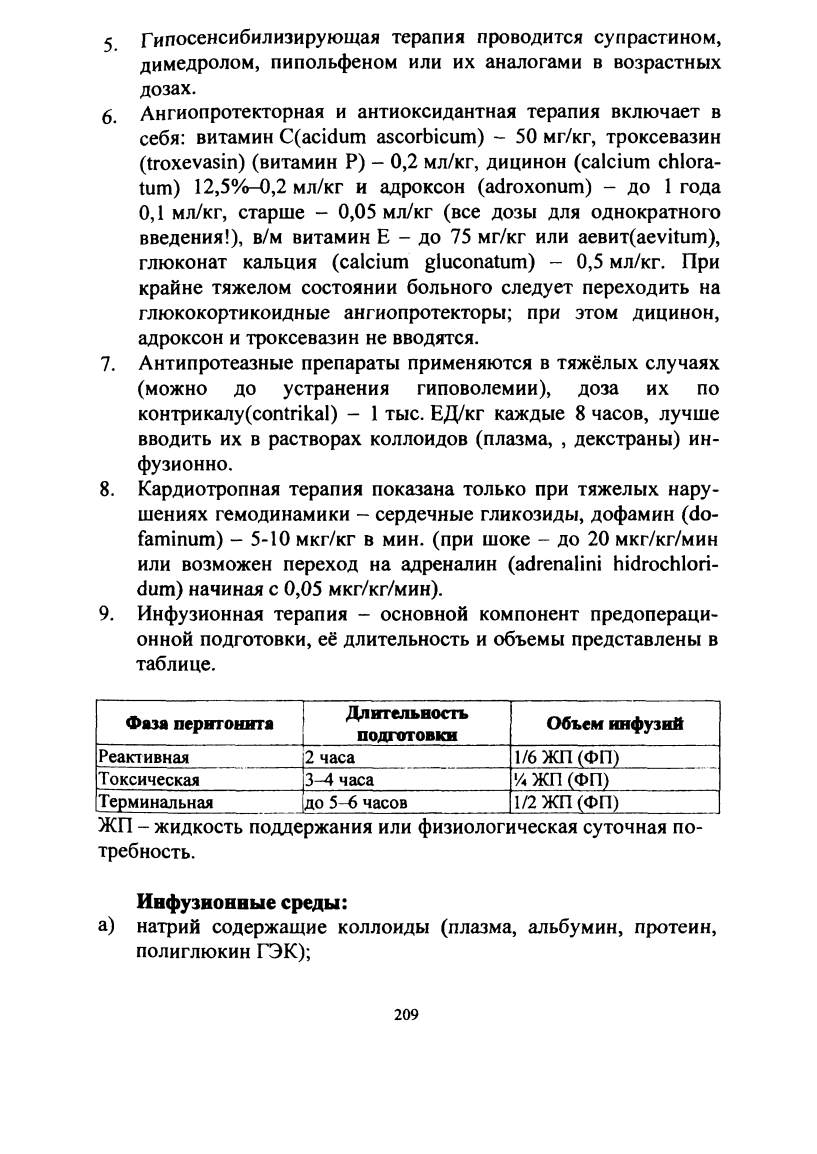 5. Гипосенсибилизирующая терапия проводится супрастином, димедролом, пипольфеном или их аналогами в возрастных дозах.

6. Ангиопротекторная и антиоксидантная терапия включает в себя: витамин C(acidum ascorbicum) – 50 мг/кг, троксевазин (troxevasin) (витамин P) – 0,2 мл/кг, дицинон (calcium chloratum) 12,5%–0,2 мл/кг и адроксон (adroxonum) – до 1 года 0,1 мл/кг, старше – 0,05 мл/кг (все дозы для однократного введения!), в/м витамин E – до 75 мг/кг или аевит(aevitum), глюконат кальция (calcium gluconatum) – 0,5 мл/кг. При крайне тяжелом состоянии больного следует переходить на глюкокортикоидные ангиопротекторы; при этом дицинон, адроксон и троксевазин не вводятся.

7. Антипротеазные препараты применяются в тяжёлых случаях (можно до устранения гиповолемии), доза их по контрикалу(contrikal) – 1 тыс. ЕД/кг каждые 8 часов, лучше вводить их в растворах коллоидов (плазма, , декстраны) инфузионно.

8. Кардиотропная терапия показана только при тяжелых нарушениях гемодинамики – сердечные гликозиды, дофамин (dofaminum) – 5-10 мкг/кг в мин. (при шоке – до 20 мкг/кг/мин или возможен переход на адреналин (adrenalini hidrochloridum) начиная с 0,05 мкг/кг/мин).

9. Инфузионная терапия – основной компонент предоперационной подготовки, её длительность и объемы представлены в таблице.

| Фаза перитонита | Длительность подготовки | Объем инфузий |
|---|---|---|
| Реактивная | 2 часа | 1/6 ЖП (ФП) |
| Токсическая | 3–4 часа | ¼ ЖП (ФП) |
| Терминальная | до 5–6 часов | 1/2 ЖП (ФП) |

ЖП – жидкость поддержания или физиологическая суточная потребность.

Инфузионные среды:

а) натрий содержащие коллоиды (плазма, альбумин, протеин, полиглюкин ГЭК);

209